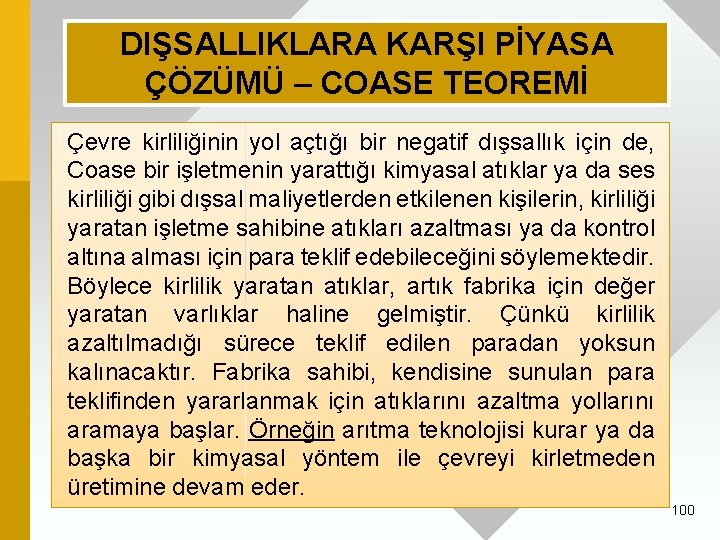 DIŞSALLIKLARA KARŞI PİYASA ÇÖZÜMÜ – COASE TEOREMİ

Çevre kirliliğinin yol açtığı bir negatif dışsallık için de, Coase bir işletmenin yarattığı kimyasal atıklar ya da ses kirliliği gibi dışsal maliyetlerden etkilenen kişilerin, kirliliği yaratan işletme sahibine atıkları azaltması ya da kontrol altına alması için para teklif edebileceğini söylemektedir. Böylece kirlilik yaratan atıklar, artık fabrika için değer yaratan varlıklar haline gelmiştir. Çünkü kirlilik azaltılmadığı sürece teklif edilen paradan yoksun kalınacaktır. Fabrika sahibi, kendisine sunulan para teklifinden yararlanmak için atıklarını azaltma yollarını aramaya başlar. Örneğin arıtma teknolojisi kurar ya da başka bir kimyasal yöntem ile çevreyi kirletmeden üretimine devam eder.

100